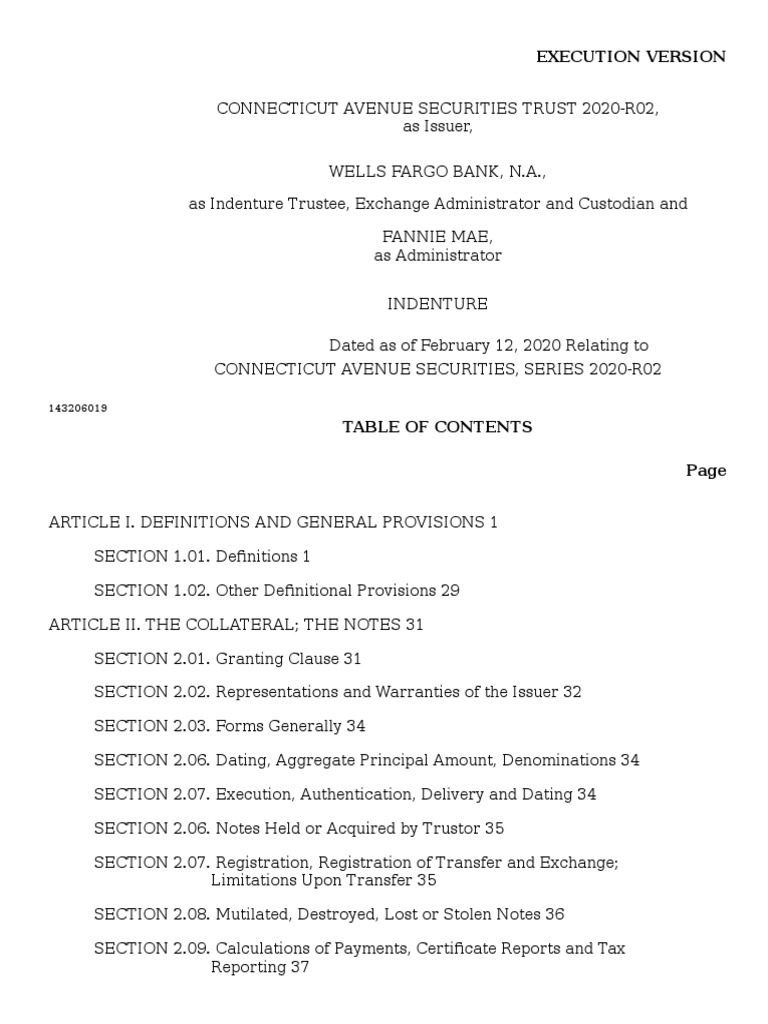 EXECUTION VERSION

CONNECTICUT AVENUE SECURITIES TRUST 2020-R02,
as Issuer,

WELLS FARGO BANK, N.A.,

as Indenture Trustee, Exchange Administrator and Custodian and

FANNIE MAE,
as Administrator

INDENTURE

Dated as of February 12, 2020 Relating to
CONNECTICUT AVENUE SECURITIES, SERIES 2020-R02

143206019

TABLE OF CONTENTS

Page

ARTICLE I. DEFINITIONS AND GENERAL PROVISIONS 1

SECTION 1.01. Definitions 1

SECTION 1.02. Other Definitional Provisions 29

ARTICLE II. THE COLLATERAL; THE NOTES 31

SECTION 2.01. Granting Clause 31

SECTION 2.02. Representations and Warranties of the Issuer 32

SECTION 2.03. Forms Generally 34

SECTION 2.06. Dating, Aggregate Principal Amount, Denominations 34

SECTION 2.07. Execution, Authentication, Delivery and Dating 34

SECTION 2.06. Notes Held or Acquired by Trustor 35

SECTION 2.07. Registration, Registration of Transfer and Exchange; Limitations Upon Transfer 35

SECTION 2.08. Mutilated, Destroyed, Lost or Stolen Notes 36

SECTION 2.09. Calculations of Payments, Certificate Reports and Tax Reporting 37